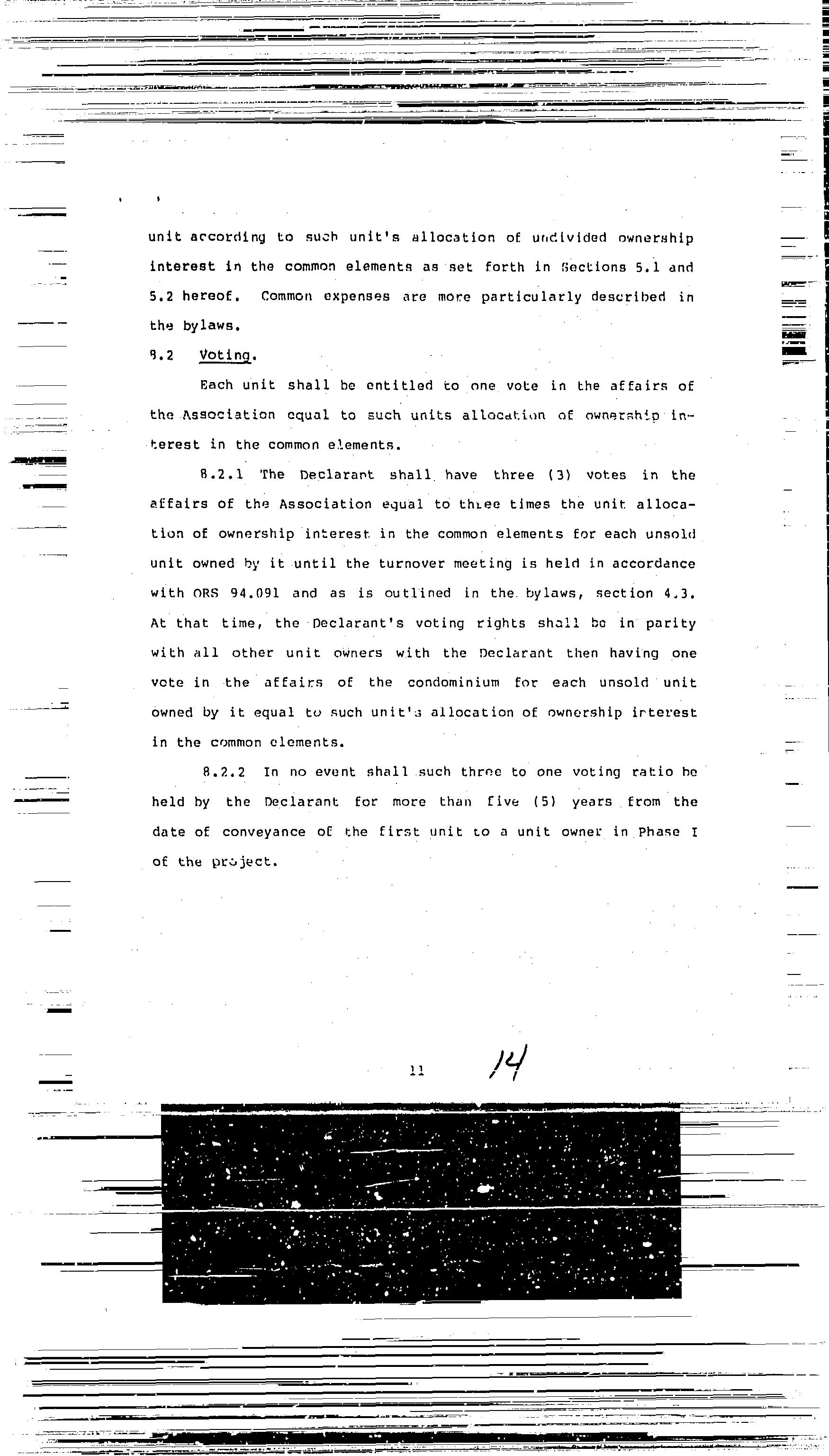 unit according to such unit's allocation of undivided ownership interest in the common elements as set forth in Sections 5.1 and 5.2 hereof. Common expenses are more particularly described in the bylaws.

8.2 Voting.

Each unit shall be entitled to one vote in the affairs of the Association equal to such units allocation of ownership interest in the common elements.

8.2.1 The Declarant shall have three (3) votes in the affairs of the Association equal to three times the unit allocation of ownership interest in the common elements for each unsold unit owned by it until the turnover meeting is held in accordance with ORS 94.091 and as is outlined in the bylaws, section 4.3. At that time, the Declarant's voting rights shall be in parity with all other unit owners with the Declarant then having one vote in the affairs of the condominium for each unsold unit owned by it equal to such unit's allocation of ownership interest in the common elements.

8.2.2 In no event shall such three to one voting ratio be held by the Declarant for more than five (5) years from the date of conveyance of the first unit to a unit owner in Phase I of the project.

11 14